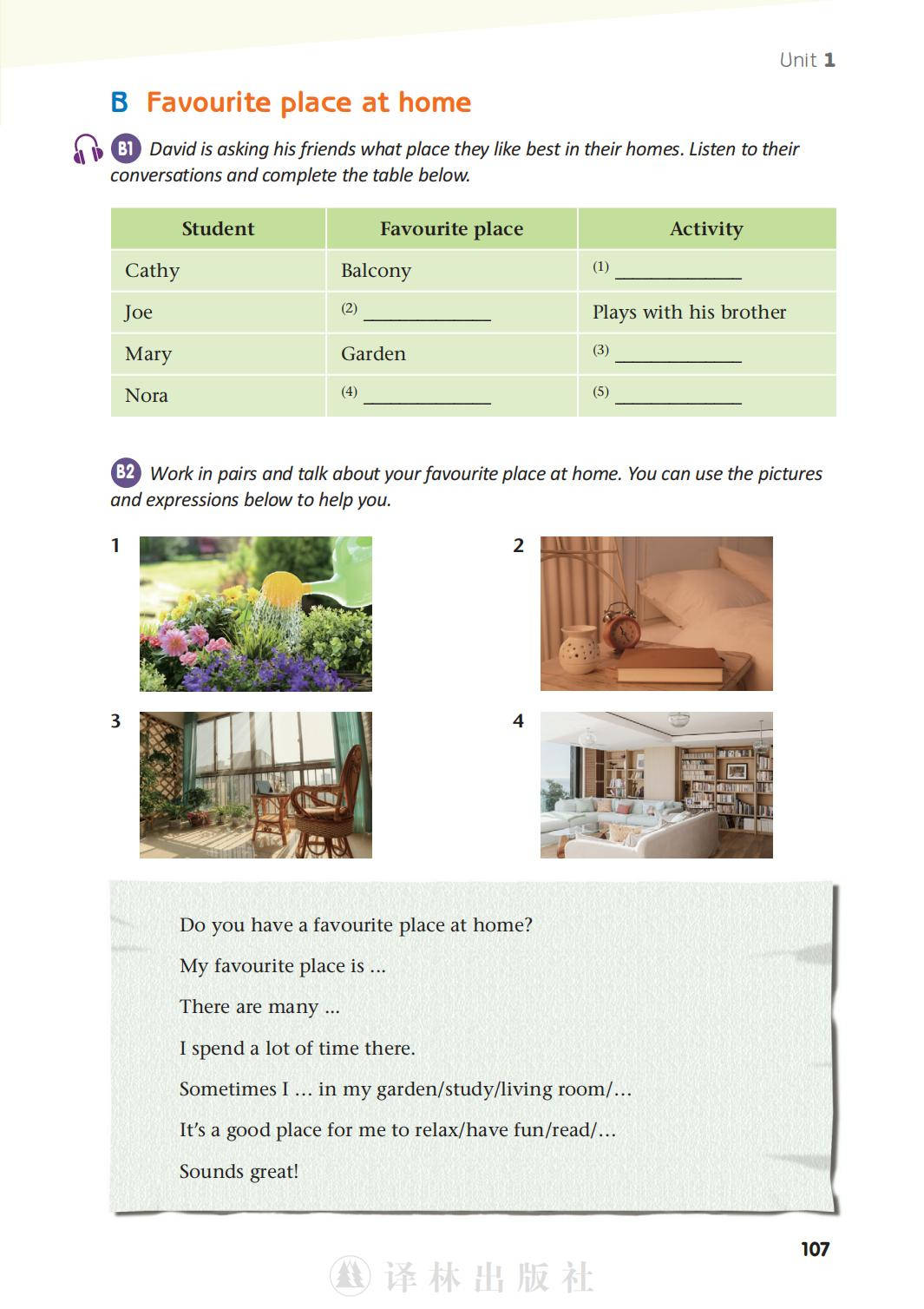 Unit 1

B Favourite place at home

B1 David is asking his friends what place they like best in their homes. Listen to their conversations and complete the table below.

| Student | Favourite place | Activity |
|---|---|---|
| Cathy | Balcony | (1) ____________ |
| Joe | (2) ____________ | Plays with his brother |
| Mary | Garden | (3) ____________ |
| Nora | (4) ____________ | (5) ____________ |

B2 Work in pairs and talk about your favourite place at home. You can use the pictures and expressions below to help you.

1

2

3

4

Do you have a favourite place at home?

My favourite place is ...

There are many ...

I spend a lot of time there.

Sometimes I ... in my garden/study/living room/...

It's a good place for me to relax/have fun/read/...

Sounds great!

107

译林出版社